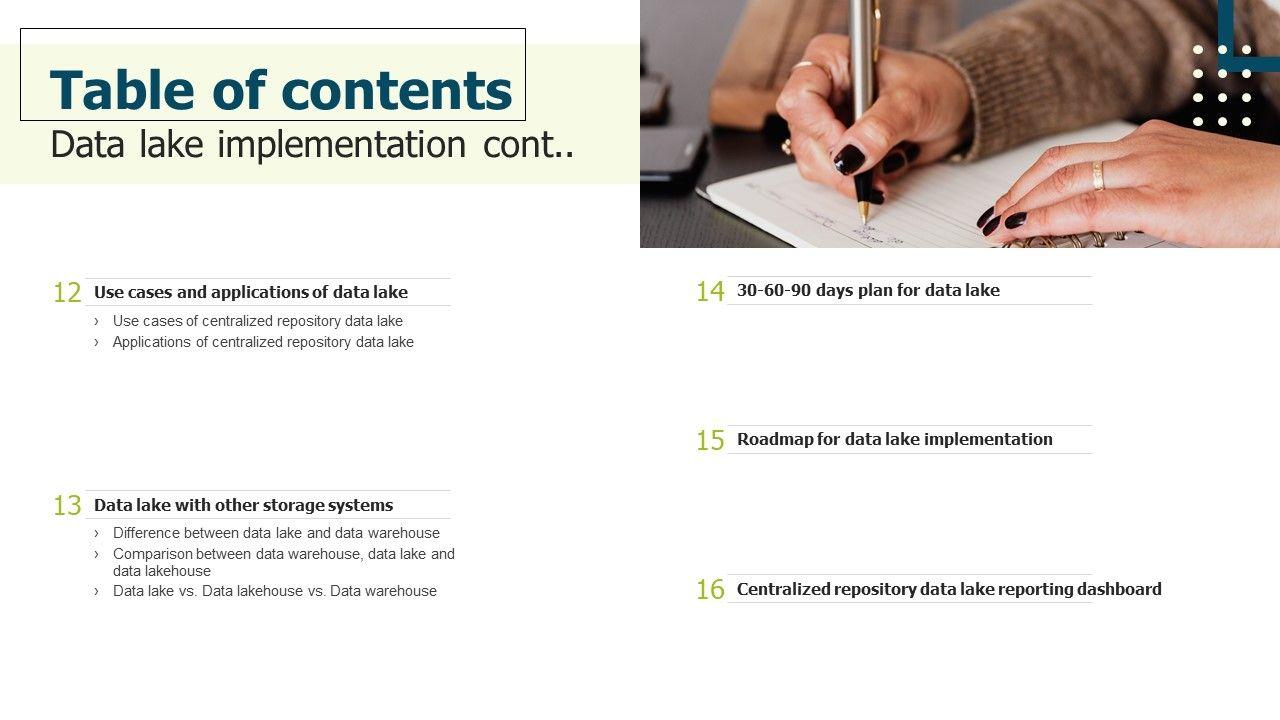 Table of contents

Data lake implementation cont..

12 Use cases and applications of data lake

› Use cases of centralized repository data lake
› Applications of centralized repository data lake

13 Data lake with other storage systems

› Difference between data lake and data warehouse
› Comparison between data warehouse, data lake and data lakehouse
› Data lake vs. Data lakehouse vs. Data warehouse

14 30-60-90 days plan for data lake

15 Roadmap for data lake implementation

16 Centralized repository data lake reporting dashboard